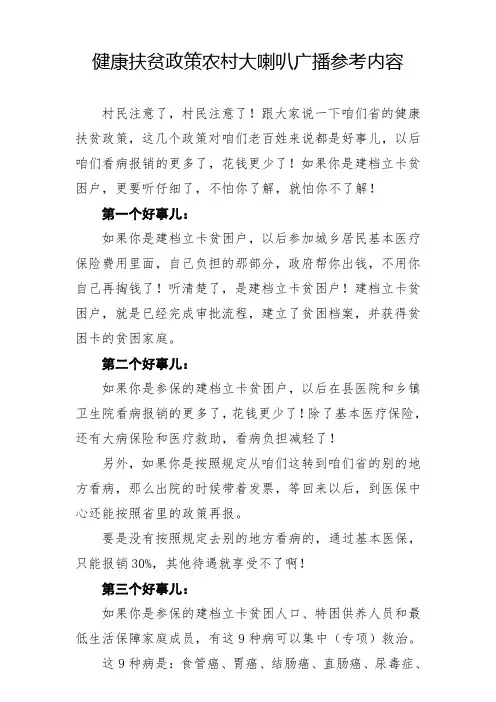 健康扶贫政策农村大喇叭广播参考内容

村民注意了，村民注意了！跟大家说一下咱们省的健康扶贫政策，这几个政策对咱们老百姓来说都是好事儿，以后咱们看病报销的更多了，花钱更少了！如果你是建档立卡贫困户，更要听仔细了，不怕你了解，就怕你不了解！

第一个好事儿：

如果你是建档立卡贫困户，以后参加城乡居民基本医疗保险费用里面，自己负担的那部分，政府帮你出钱，不用你自己再掏钱了！听清楚了，是建档立卡贫困户！建档立卡贫困户，就是已经完成审批流程，建立了贫困档案，并获得贫困卡的贫困家庭。

第二个好事儿：

如果你是参保的建档立卡贫困户，以后在县医院和乡镇卫生院看病报销的更多了，花钱更少了！除了基本医疗保险，还有大病保险和医疗救助，看病负担减轻了！

另外，如果你是按照规定从咱们这转到咱们省的别的地方看病，那么出院的时候带着发票，等回来以后，到医保中心还能按照省里的政策再报。

要是没有按照规定去别的地方看病的，通过基本医保，只能报销30%，其他待遇就享受不了啊！

第三个好事儿：

如果你是参保的建档立卡贫困人口、特困供养人员和最低生活保障家庭成员，有这9种病可以集中（专项）救治。

这9种病是：食管癌、胃癌、结肠癌、直肠癌、尿毒症、